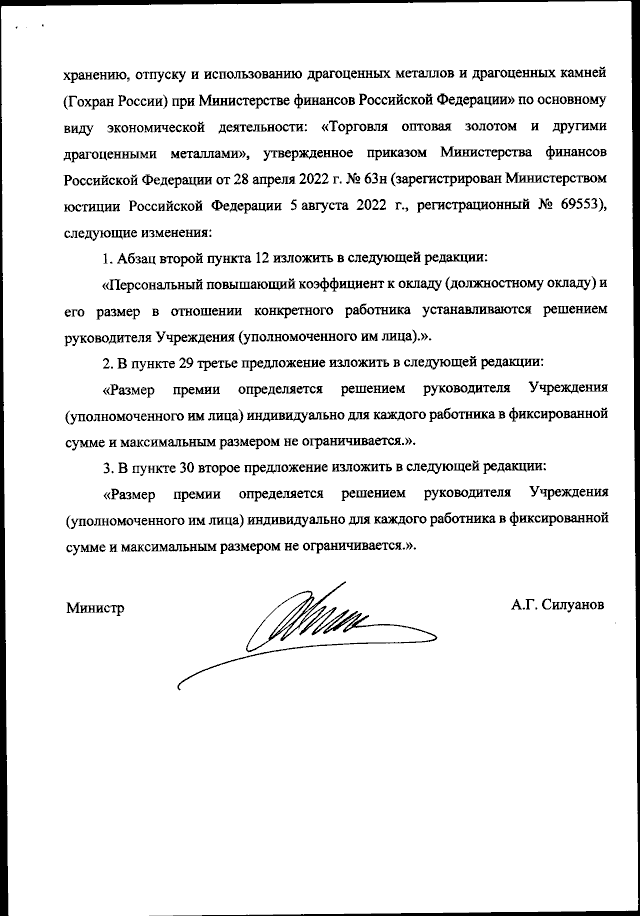 хранению, отпуску и использованию драгоценных металлов и драгоценных камней (Гохран России) при Министерстве финансов Российской Федерации» по основному виду экономической деятельности: «Торговля оптовая золотом и другими драгоценными металлами», утвержденное приказом Министерства финансов Российской Федерации от 28 апреля 2022 г. № 63н (зарегистрирован Министерством юстиции Российской Федерации 5 августа 2022 г., регистрационный № 69553), следующие изменения:

1. Абзац второй пункта 12 изложить в следующей редакции:

«Персональный повышающий коэффициент к окладу (должностному окладу) и его размер в отношении конкретного работника устанавливаются решением руководителя Учреждения (уполномоченного им лица).».

2. В пункте 29 третье предложение изложить в следующей редакции:

«Размер премии определяется решением руководителя Учреждения (уполномоченного им лица) индивидуально для каждого работника в фиксированной сумме и максимальным размером не ограничивается.».

3. В пункте 30 второе предложение изложить в следующей редакции:

«Размер премии определяется решением руководителя Учреждения (уполномоченного им лица) индивидуально для каждого работника в фиксированной сумме и максимальным размером не ограничивается.».

Министр

А.Г. Силуанов